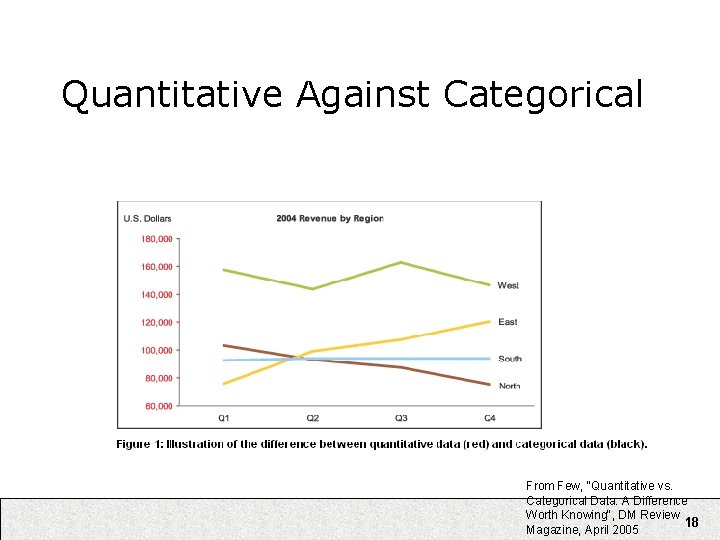 Quantitative Against Categorical

U.S. Dollars

2004 Revenue by Region

180,000
160,000
140,000
120,000
100,000
80,000
60,000

Q1 Q2 Q3 Q4

West
East
South
North

Figure 1: Illustration of the difference between quantitative data (red) and categorical data (black).

From Few, "Quantitative vs. Categorical Data: A Difference Worth Knowing", DM Review Magazine, April 2005

18